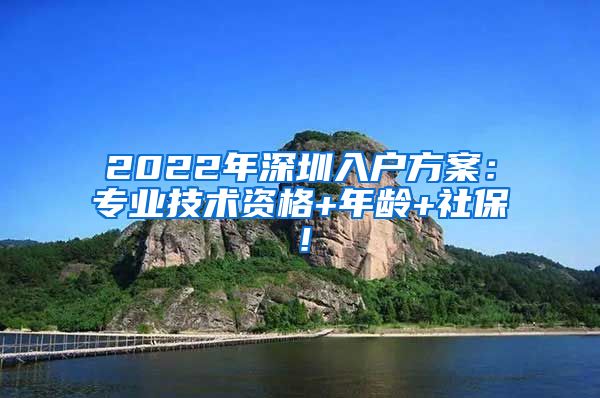 2022年深圳入户方案：专业技术资格+年龄+社保！